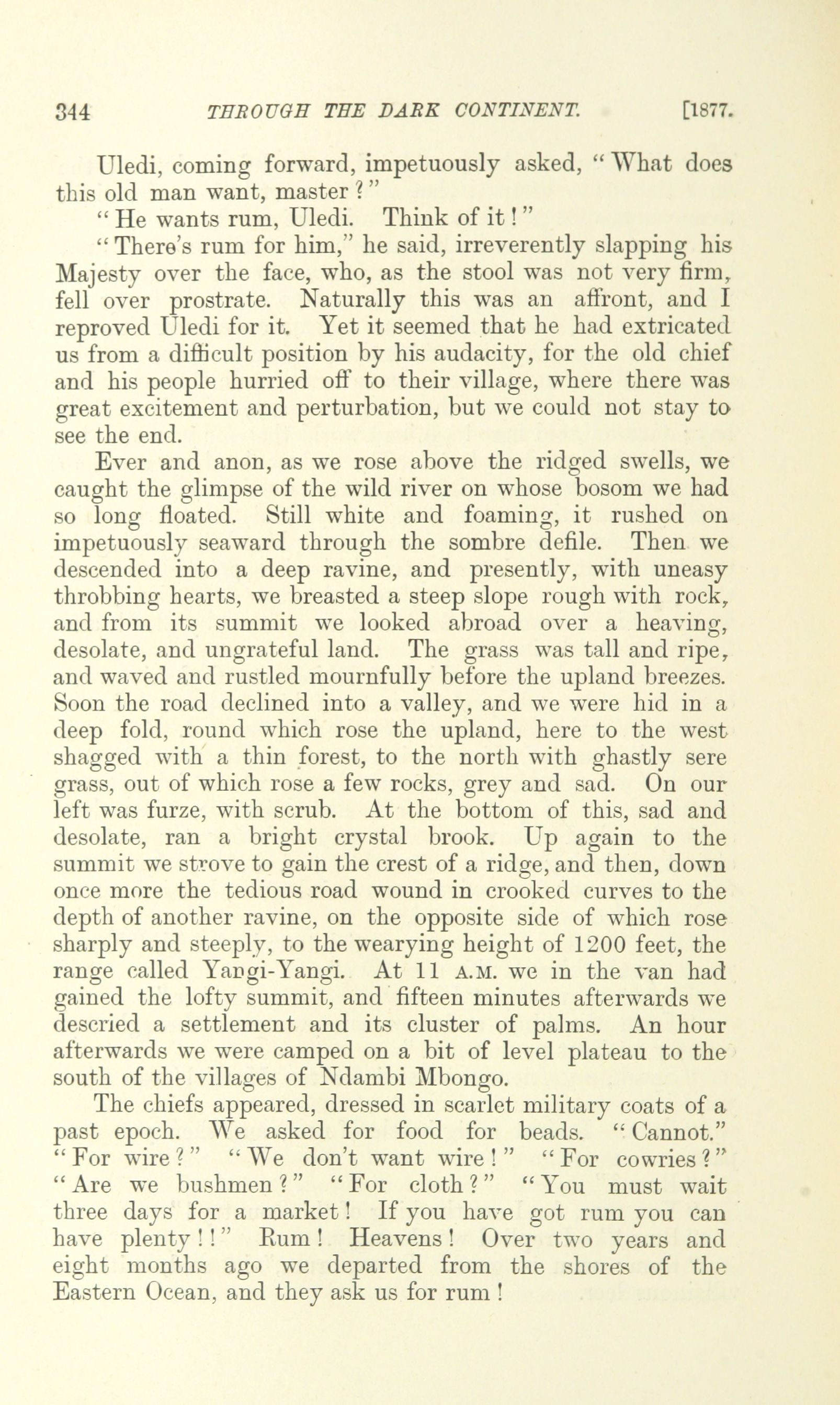 344 THROUGH THE DARK CONTINENT. [1877.

Uledi, coming forward, impetuously asked, "What does this old man want, master?"

"He wants rum, Uledi. Think of it!"

"There's rum for him," he said, irreverently slapping his Majesty over the face, who, as the stool was not very firm, fell over prostrate. Naturally this was an affront, and I reproved Uledi for it. Yet it seemed that he had extricated us from a difficult position by his audacity, for the old chief and his people hurried off to their village, where there was great excitement and perturbation, but we could not stay to see the end.

Ever and anon, as we rose above the ridged swells, we caught the glimpse of the wild river on whose bosom we had so long floated. Still white and foaming, it rushed on impetuously seaward through the sombre defile. Then we descended into a deep ravine, and presently, with uneasy throbbing hearts, we breasted a steep slope rough with rock, and from its summit we looked abroad over a heaving, desolate, and ungrateful land. The grass was tall and ripe, and waved and rustled mournfully before the upland breezes. Soon the road declined into a valley, and we were hid in a deep fold, round which rose the upland, here to the west shagged with a thin forest, to the north with ghastly sere grass, out of which rose a few rocks, grey and sad. On our left was furze, with scrub. At the bottom of this, sad and desolate, ran a bright crystal brook. Up again to the summit we strove to gain the crest of a ridge, and then, down once more the tedious road wound in crooked curves to the depth of another ravine, on the opposite side of which rose sharply and steeply, to the wearying height of 1200 feet, the range called Yangi-Yangi. At 11 A.M. we in the van had gained the lofty summit, and fifteen minutes afterwards we descried a settlement and its cluster of palms. An hour afterwards we were camped on a bit of level plateau to the south of the villages of Ndambi Mbongo.

The chiefs appeared, dressed in scarlet military coats of a past epoch. We asked for food for beads. "Cannot." "For wire?" "We don't want wire!" "For cowries?" "Are we bushmen?" "For cloth?" "You must wait three days for a market! If you have got rum you can have plenty!!" Rum! Heavens! Over two years and eight months ago we departed from the shores of the Eastern Ocean, and they ask us for rum!